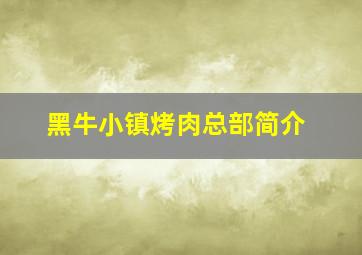 黑牛小镇烤肉总部简介